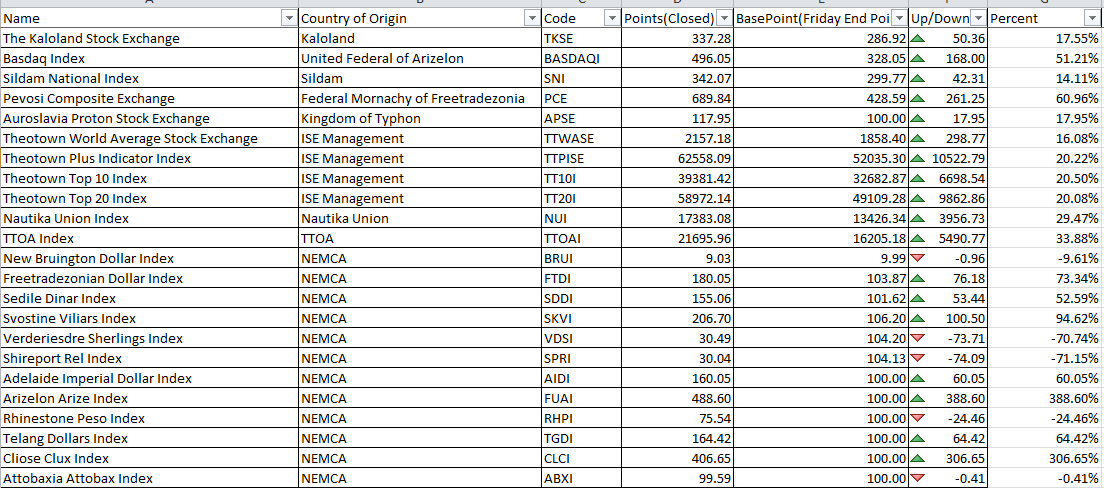 | Name | Country of Origin | Code | Points(Closed) | BasePoint(Friday End Poi | Up/Down | Percent |
|---|---|---|---|---|---|---|
| The Kaloland Stock Exchange | Kaloland | TKSE | 337.28 | 286.92 | 50.36 | 17.55% |
| Basdaq Index | United Federal of Arizelon | BASDAQI | 496.05 | 328.05 | 168.00 | 51.21% |
| Sildam National Index | Sildam | SNI | 342.07 | 299.77 | 42.31 | 14.11% |
| Pevosi Composite Exchange | Federal Mornachy of Freetradezonia | PCE | 689.84 | 428.59 | 261.25 | 60.96% |
| Auroslavia Proton Stock Exchange | Kingdom of Typhon | APSE | 117.95 | 100.00 | 17.95 | 17.95% |
| Theotown World Average Stock Exchange | ISE Management | TTWASE | 2157.18 | 1858.40 | 298.77 | 16.08% |
| Theotown Plus Indicator Index | ISE Management | TTPISE | 62558.09 | 52035.30 | 10522.79 | 20.22% |
| Theotown Top 10 Index | ISE Management | TT10I | 39381.42 | 32682.87 | 6698.54 | 20.50% |
| Theotown Top 20 Index | ISE Management | TT20I | 58972.14 | 49109.28 | 9862.86 | 20.08% |
| Nautika Union Index | Nautika Union | NUI | 17383.08 | 13426.34 | 3956.73 | 29.47% |
| TTOA Index | TTOA | TTOAI | 21695.96 | 16205.18 | 5490.77 | 33.88% |
| New Bruington Dollar Index | NEMCA | BRUI | 9.03 | 9.99 | -0.96 | -9.61% |
| Freetradezonian Dollar Index | NEMCA | FTDI | 180.05 | 103.87 | 76.18 | 73.34% |
| Sedile Dinar Index | NEMCA | SDDI | 155.06 | 101.62 | 53.44 | 52.59% |
| Svostine Viliars Index | NEMCA | SKVI | 206.70 | 106.20 | 100.50 | 94.62% |
| Verderiesdre Sherlings Index | NEMCA | VDSI | 30.49 | 104.20 | -73.71 | -70.74% |
| Shireport Rel Index | NEMCA | SPRI | 30.04 | 104.13 | -74.09 | -71.15% |
| Adelaide Imperial Dollar Index | NEMCA | AIDI | 160.05 | 100.00 | 60.05 | 60.05% |
| Arizelon Arize Index | NEMCA | FUAI | 488.60 | 100.00 | 388.60 | 388.60% |
| Rhinestone Peso Index | NEMCA | RHPI | 75.54 | 100.00 | -24.46 | -24.46% |
| Telang Dollars Index | NEMCA | TGDI | 164.42 | 100.00 | 64.42 | 64.42% |
| Cliose Clux Index | NEMCA | CLCI | 406.65 | 100.00 | 306.65 | 306.65% |
| Attobaxia Attobax Index | NEMCA | ABXI | 99.59 | 100.00 | -0.41 | -0.41% |